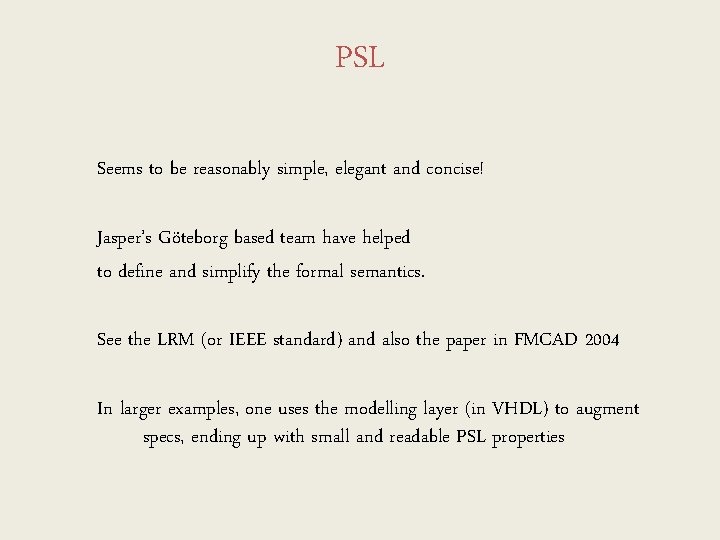 PSL

Seems to be reasonably simple, elegant and concise!

Jasper's Göteborg based team have helped
to define and simplify the formal semantics.

See the LRM (or IEEE standard) and also the paper in FMCAD 2004

In larger examples, one uses the modelling layer (in VHDL) to augment specs, ending up with small and readable PSL properties